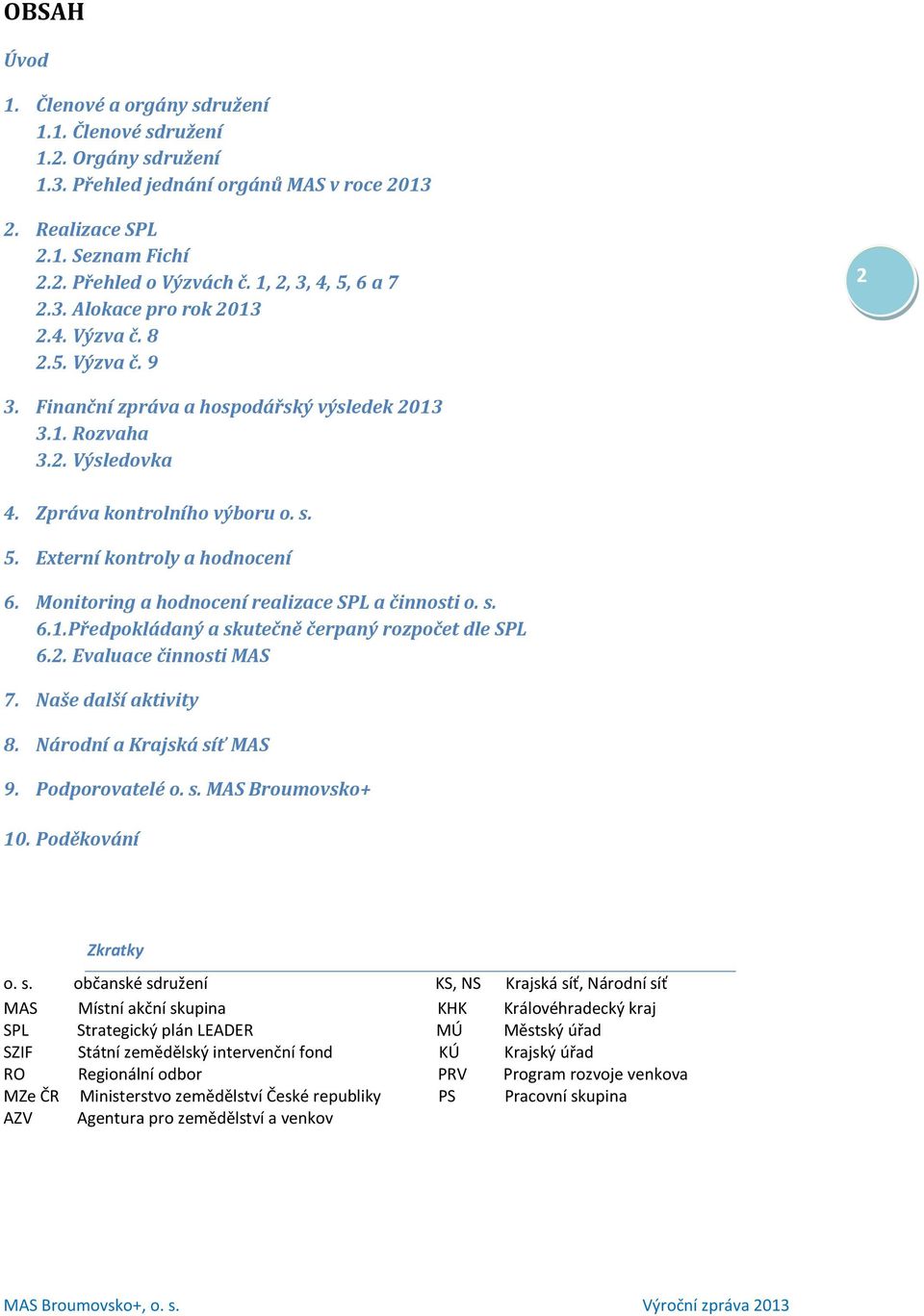 OBSAH

Úvod

1. Členové a orgány sdružení
1.1. Členové sdružení
1.2. Orgány sdružení
1.3. Přehled jednání orgánů MAS v roce 2013

2. Realizace SPL
2.1. Seznam Fichí
2.2. Přehled o Výzvách č. 1, 2, 3, 4, 5, 6 a 7
2.3. Alokace pro rok 2013
2.4. Výzva č. 8
2.5. Výzva č. 9

2

3. Finanční zpráva a hospodářský výsledek 2013
3.1. Rozvaha
3.2. Výsledovka

4. Zpráva kontrolního výboru o. s.

5. Externí kontroly a hodnocení

6. Monitoring a hodnocení realizace SPL a činnosti o. s.
6.1.Předpokládaný a skutečně čerpaný rozpočet dle SPL
6.2. Evaluace činnosti MAS

7. Naše další aktivity

8. Národní a Krajská síť MAS

9. Podporovatelé o. s. MAS Broumovsko+

10. Poděkování

Zkratky

| | | | |
|---|---|---|---|
| o. s. | občanské sdružení | KS, NS | Krajská síť, Národní síť |
| MAS | Místní akční skupina | KHK | Královéhradecký kraj |
| SPL | Strategický plán LEADER | MÚ | Městský úřad |
| SZIF | Státní zemědělský intervenční fond | KÚ | Krajský úřad |
| RO | Regionální odbor | PRV | Program rozvoje venkova |
| MZe ČR | Ministerstvo zemědělství České republiky | PS | Pracovní skupina |
| AZV | Agentura pro zemědělství a venkov | | |

MAS Broumovsko+, o. s.
Výroční zpráva 2013